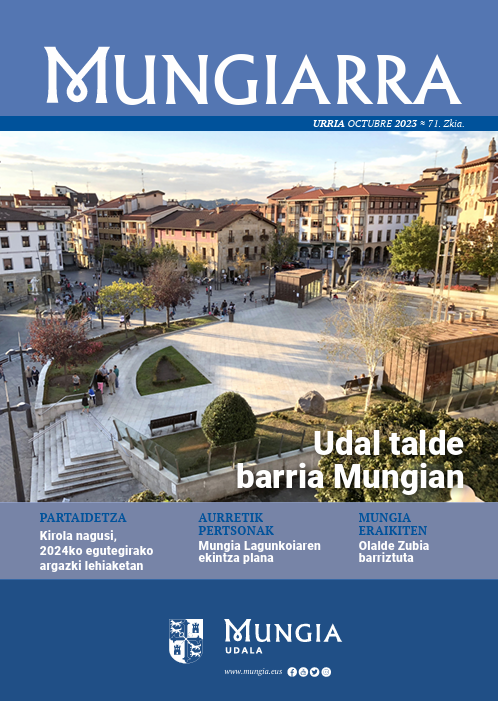 MUNGIARRA

URRIA OCTUBRE 2023 * 71. Zkia.

Udal talde barria Mungian

PARTAIDETZA
Kirola nagusi, 2024ko egutegirako argazki lehiaketan

AURRETIK PERTSONAK
Mungia Lagunkoiaren ekintza plana

MUNGIA ERAIKITEN
Olalde Zubia barriztuta

MUNGIA
UDALA

www.mungia.eus